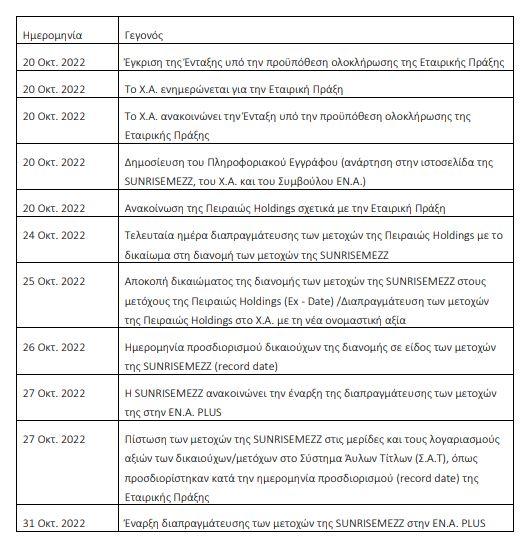 | Ημερομηνία | Γεγονός |
|---|---|
| 20 Οκτ. 2022 | Έγκριση της Ένταξης υπό την προϋπόθεση ολοκλήρωσης της Εταιρικής Πράξης |
| 20 Οκτ. 2022 | Το Χ.Α. ενημερώνεται για την Εταιρική Πράξη |
| 20 Οκτ. 2022 | Το Χ.Α. ανακοινώνει την Ένταξη υπό την προϋπόθεση ολοκλήρωσης της Εταιρικής Πράξης |
| 20 Οκτ. 2022 | Δημοσίευση του Πληροφοριακού Εγγράφου (ανάρτηση στην ιστοσελίδα της SUNRISEMEZZ, του Χ.Α. και του Συμβούλου ΕΝ.Α.) |
| 20 Οκτ. 2022 | Ανακοίνωση της Πειραιώς Holdings σχετικά με την Εταιρική Πράξη |
| 24 Οκτ. 2022 | Τελευταία ημέρα διαπραγμάτευσης των μετοχών της Πειραιώς Holdings με το δικαίωμα στη διανομή των μετοχών της SUNRISEMEZZ |
| 25 Οκτ. 2022 | Αποκοπή δικαιώματος της διανομής των μετοχών της SUNRISEMEZZ στους μετόχους της Πειραιώς Holdings (Ex - Date) /Διαπραγμάτευση των μετοχών της Πειραιώς Holdings στο Χ.Α. με τη νέα ονομαστική αξία |
| 26 Οκτ. 2022 | Ημερομηνία προσδιορισμού δικαιούχων της διανομής σε είδος των μετοχών της SUNRISEMEZZ (record date) |
| 27 Οκτ. 2022 | Η SUNRISEMEZZ ανακοινώνει την έναρξη της διαπραγμάτευσης των μετοχών της στην ΕΝ.Α. PLUS |
| 27 Οκτ. 2022 | Πίστωση των μετοχών της SUNRISEMEZZ στις μερίδες και τους λογαριασμούς αξιών των δικαιούχων/μετόχων στο Σύστημα Άυλων Τίτλων (Σ.Α.Τ), όπως προσδιορίστηκαν κατά την ημερομηνία προσδιορισμού (record date) της Εταιρικής Πράξης |
| 31 Οκτ. 2022 | Έναρξη διαπραγμάτευσης των μετοχών της SUNRISEMEZZ στην ΕΝ.Α. PLUS |